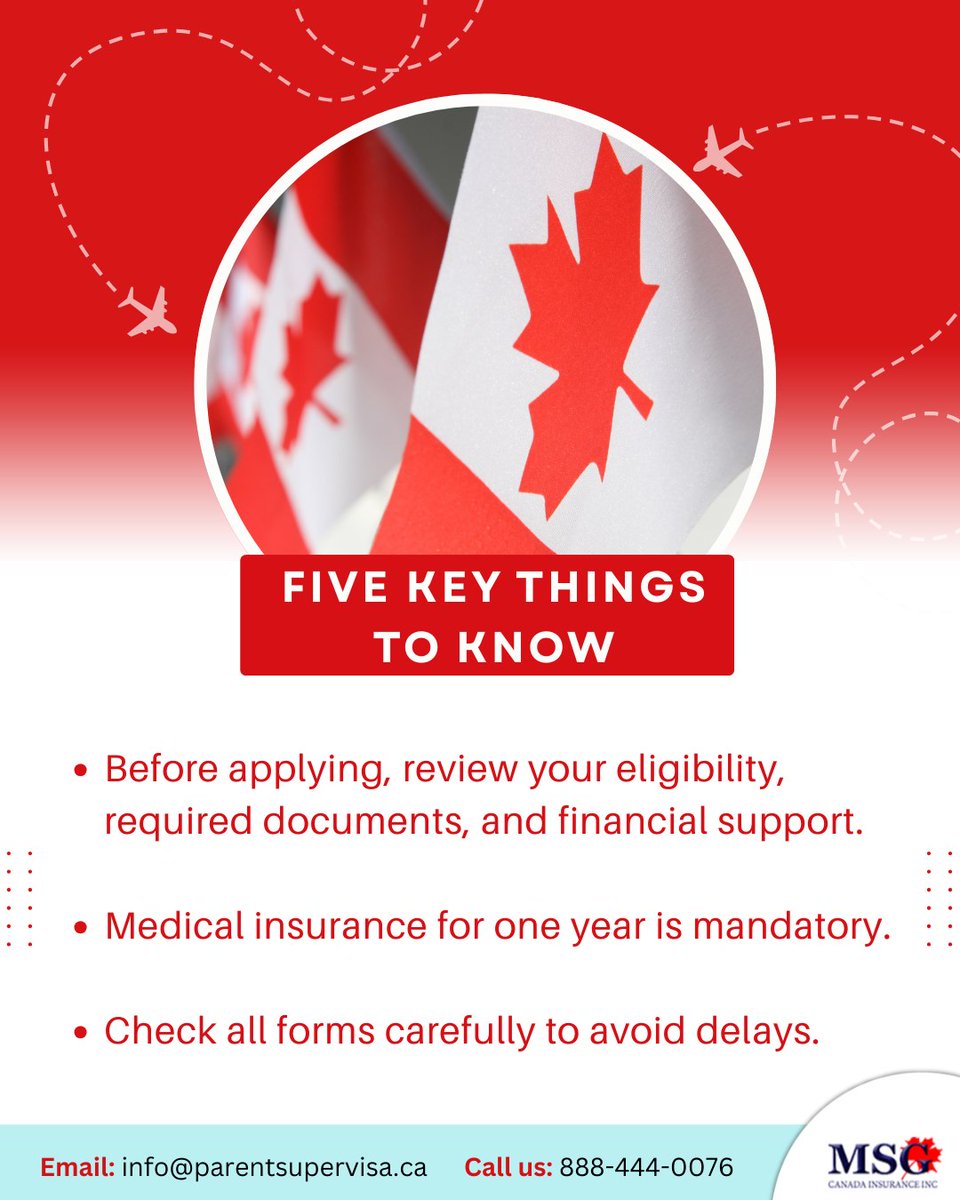 FIVE KEY THINGS TO KNOW

• Before applying, review your eligibility, required documents, and financial support.

• Medical insurance for one year is mandatory.

• Check all forms carefully to avoid delays.

Email: info@parentsupervisa.ca Call us: 888-444-0076

MSG
CANADA INSURANCE INC